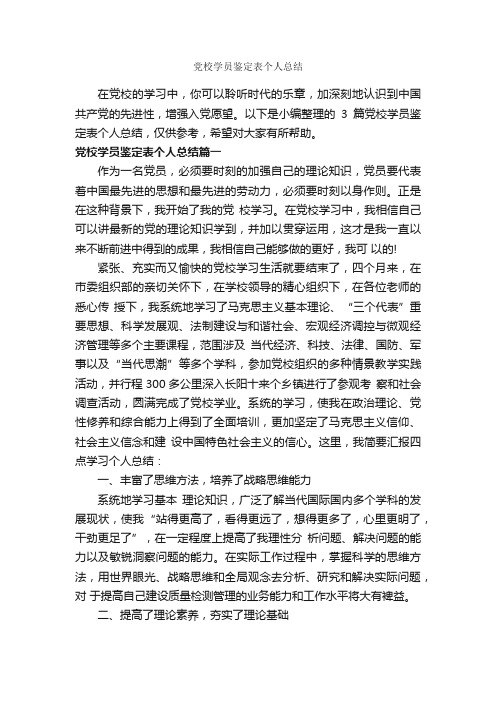 党校学员鉴定表个人总结

在党校的学习中，你可以聆听时代的乐章，加深刻地认识到中国共产党的先进性，增强入党愿望。以下是小编整理的 3 篇党校学员鉴定表个人总结，仅供参考，希望对大家有所帮助。

党校学员鉴定表个人总结篇一

作为一名党员，必须要时刻的加强自己的理论知识，党员要代表着中国最先进的思想和最先进的劳动力，必须要时刻以身作则。正是在这种背景下，我开始了我的党 校学习。在党校学习中，我相信自己可以讲最新的党的理论知识学到，并加以贯穿运用，这才是我一直以来不断前进中得到的成果，我相信自己能够做的更好，我可 以的!

紧张、充实而又愉快的党校学习生活就要结束了，四个月来，在市委组织部的亲切关怀下，在学校领导的精心组织下，在各位老师的悉心传 授下，我系统地学习了马克思主义基本理论、“三个代表”重要思想、科学发展观、法制建设与和谐社会、宏观经济调控与微观经济管理等多个主要课程，范围涉及 当代经济、科技、法律、国防、军事以及“当代思潮”等多个学科，参加党校组织的多种情景教学实践活动，并行程 300 多公里深入长阳十来个乡镇进行了参观考 察和社会调查活动，圆满完成了党校学业。系统的学习，使我在政治理论、党性修养和综合能力上得到了全面培训，更加坚定了马克思主义信仰、社会主义信念和建 设中国特色社会主义的信心。这里，我简要汇报四点学习个人总结：

一、丰富了思维方法，培养了战略思维能力

系统地学习基本 理论知识，广泛了解当代国际国内多个学科的发展现状，使我“站得更高了，看得更远了，想得更多了，心里更明了，干劲更足了”，在一定程度上提高了我理性分 析问题、解决问题的能力以及敏锐洞察问题的能力。在实际工作过程中，掌握科学的思维方法，用世界眼光、战略思维和全局观念去分析、研究和解决实际问题，对 于提高自己建设质量检测管理的业务能力和工作水平将大有裨益。

二、提高了理论素养，夯实了理论基础